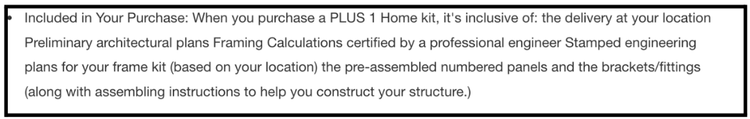 • Included in Your Purchase: When you purchase a PLUS 1 Home kit, it's inclusive of: the delivery at your location Preliminary architectural plans Framing Calculations certified by a professional engineer Stamped engineering plans for your frame kit (based on your location) the pre-assembled numbered panels and the brackets/fittings (along with assembling instructions to help you construct your structure.)